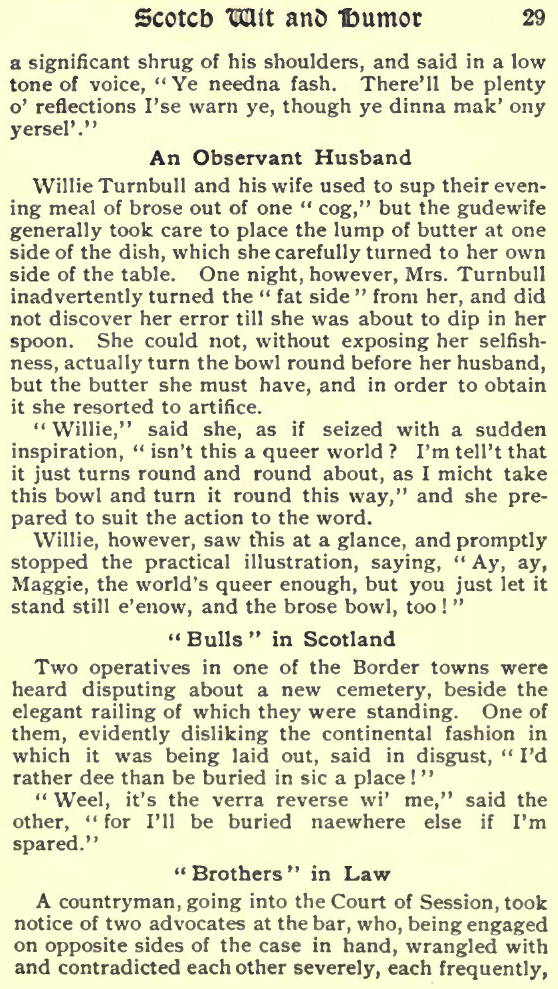 Scotch Wit and Humor 29

a significant shrug of his shoulders, and said in a low tone of voice, "Ye needna fash. There'll be plenty o' reflections I'se warn ye, though ye dinna mak' ony yersel'."

An Observant Husband

Willie Turnbull and his wife used to sup their evening meal of brose out of one "cog," but the gudewife generally took care to place the lump of butter at one side of the dish, which she carefully turned to her own side of the table. One night, however, Mrs. Turnbull inadvertently turned the "fat side" from her, and did not discover her error till she was about to dip in her spoon. She could not, without exposing her selfishness, actually turn the bowl round before her husband, but the butter she must have, and in order to obtain it she resorted to artifice.

"Willie," said she, as if seized with a sudden inspiration, "isn't this a queer world? I'm tell't that it just turns round and round about, as I micht take this bowl and turn it round this way," and she prepared to suit the action to the word.

Willie, however, saw this at a glance, and promptly stopped the practical illustration, saying, "Ay, ay, Maggie, the world's queer enough, but you just let it stand still e'enow, and the brose bowl, too!"

"Bulls" in Scotland

Two operatives in one of the Border towns were heard disputing about a new cemetery, beside the elegant railing of which they were standing. One of them, evidently disliking the continental fashion in which it was being laid out, said in disgust, "I'd rather dee than be buried in sic a place!"

"Weel, it's the verra reverse wi' me," said the other, "for I'll be buried naewhere else if I'm spared."

"Brothers" in Law

A countryman, going into the Court of Session, took notice of two advocates at the bar, who, being engaged on opposite sides of the case in hand, wrangled with and contradicted each other severely, each frequently,